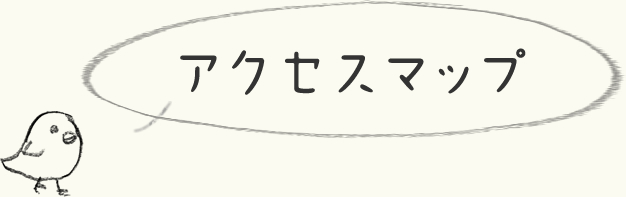 アクセスマップ